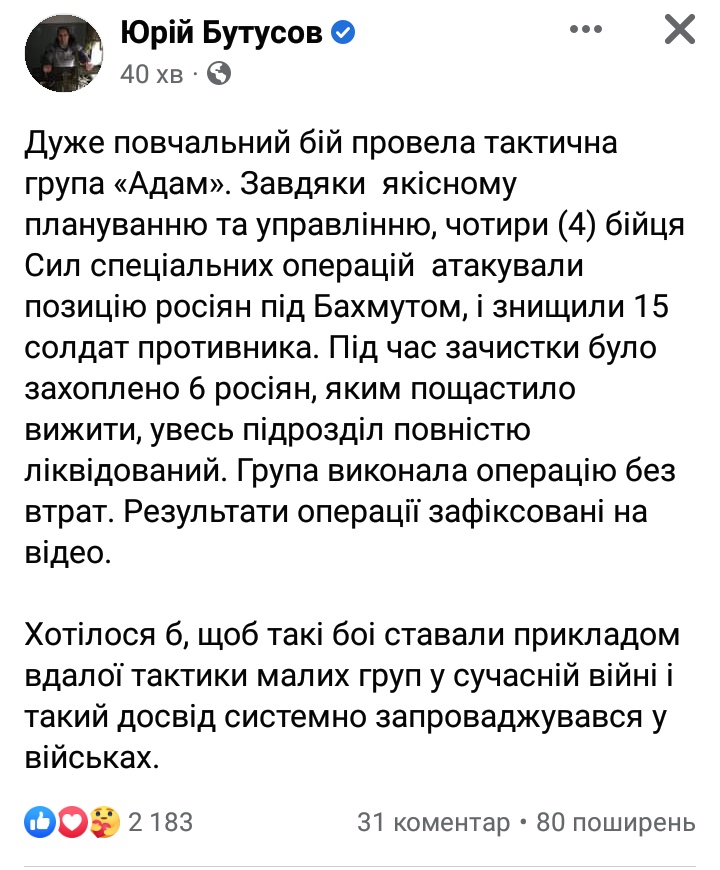 Юрій Бутусов
40 хв ·

Дуже повчальний бій провела тактична група «Адам». Завдяки якісному плануванню та управлінню, чотири (4) бійця Сил спеціальних операцій атакували позицію росіян під Бахмутом, і знищили 15 солдат противника. Під час зачистки було захоплено 6 росіян, яким пощастило вижити, увесь підрозділ повністю ліквідований. Група виконала операцію без втрат. Результати операції зафіксовані на відео.

Хотілося б, щоб такі бої ставали прикладом вдалої тактики малих груп у сучасній війні і такий досвід системно запроваджувався у військах.

2 183
31 коментар • 80 поширень